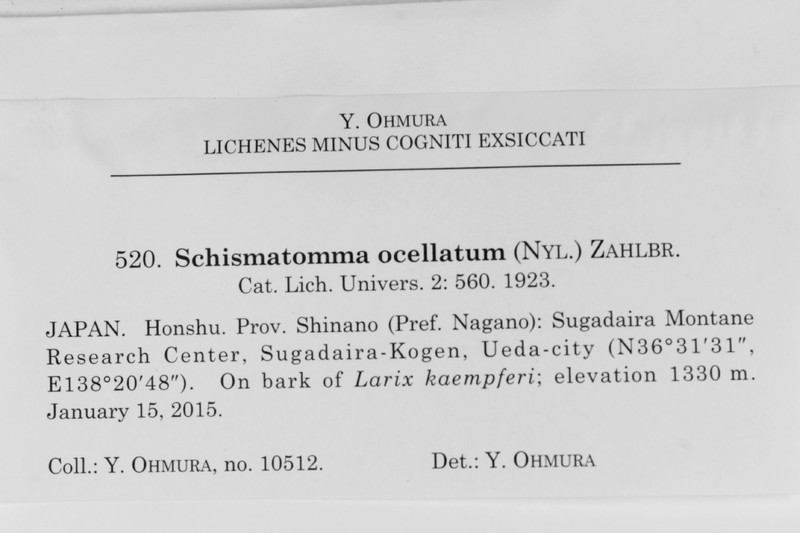 Y. OHMURA
LICHENES MINUS COGNITI EXSICCATI

520. Schismatomma ocellatum (NYL.) ZAHLBR.
Cat. Lich. Univers. 2: 560. 1923.

JAPAN. Honshu. Prov. Shinano (Pref. Nagano): Sugadaira Montane Research Center, Sugadaira-Kogen, Ueda-city (N36°31'31", E138°20'48"). On bark of Larix kaempferi; elevation 1330 m. January 15, 2015.

Coll.: Y. OHMURA, no. 10512.    Det.: Y. OHMURA